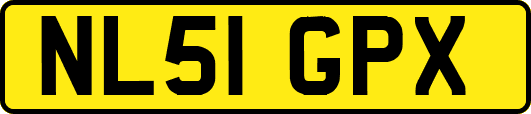 NL51 GPX